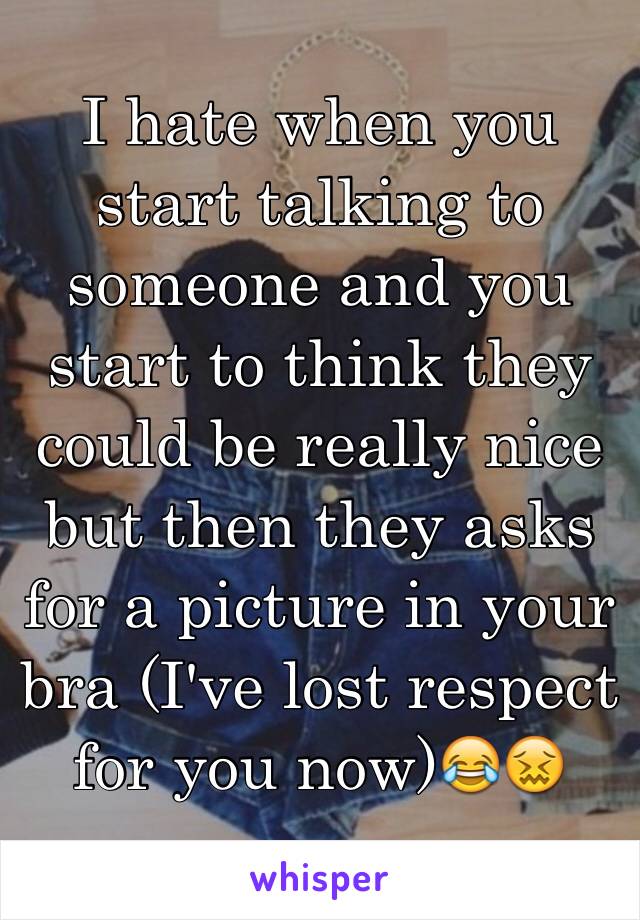 I hate when you start talking to someone and you start to think they could be really nice but then they asks for a picture in your bra (I've lost respect for you now)😂😖

whisper